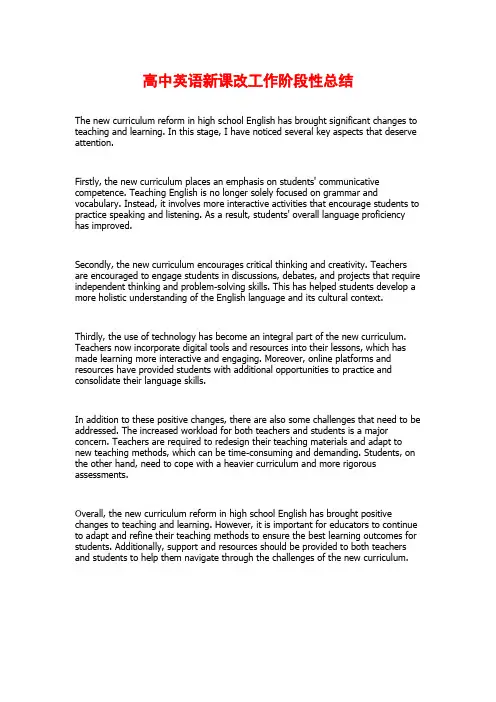 高中英语新课改工作阶段性总结

The new curriculum reform in high school English has brought significant changes to teaching and learning. In this stage, I have noticed several key aspects that deserve attention.

Firstly, the new curriculum places an emphasis on students' communicative competence. Teaching English is no longer solely focused on grammar and vocabulary. Instead, it involves more interactive activities that encourage students to practice speaking and listening. As a result, students' overall language proficiency has improved.

Secondly, the new curriculum encourages critical thinking and creativity. Teachers are encouraged to engage students in discussions, debates, and projects that require independent thinking and problem-solving skills. This has helped students develop a more holistic understanding of the English language and its cultural context.

Thirdly, the use of technology has become an integral part of the new curriculum. Teachers now incorporate digital tools and resources into their lessons, which has made learning more interactive and engaging. Moreover, online platforms and resources have provided students with additional opportunities to practice and consolidate their language skills.

In addition to these positive changes, there are also some challenges that need to be addressed. The increased workload for both teachers and students is a major concern. Teachers are required to redesign their teaching materials and adapt to new teaching methods, which can be time-consuming and demanding. Students, on the other hand, need to cope with a heavier curriculum and more rigorous assessments.

Overall, the new curriculum reform in high school English has brought positive changes to teaching and learning. However, it is important for educators to continue to adapt and refine their teaching methods to ensure the best learning outcomes for students. Additionally, support and resources should be provided to both teachers and students to help them navigate through the challenges of the new curriculum.